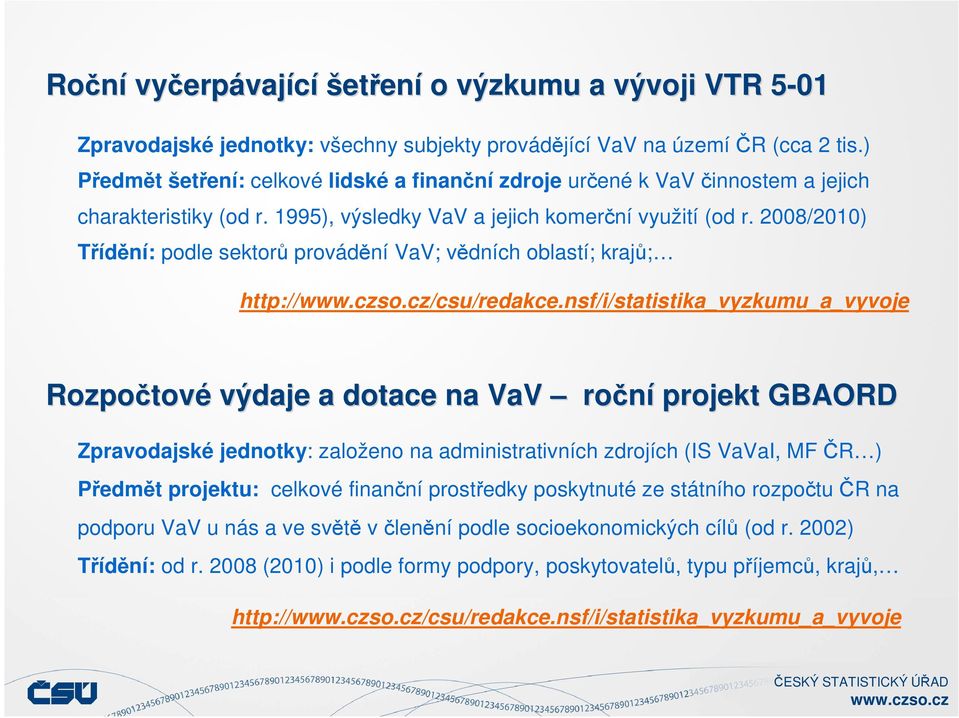 Roční vyčerpávající šetření o výzkumu a vývoji VTR 5-01

Zpravodajské jednotky: všechny subjekty provádějící VaV na území ČR (cca 2 tis.)
Předmět šetření: celkové lidské a finanční zdroje určené k VaV činnostem a jejich charakteristiky (od r. 1995), výsledky VaV a jejich komerční využití (od r. 2008/2010)
Třídění: podle sektorů provádění VaV; vědních oblastí; krajů;…

http://www.czso.cz/csu/redakce.nsf/i/statistika_vyzkumu_a_vyvoje

Rozpočtové výdaje a dotace na VaV – roční projekt GBAORD

Zpravodajské jednotky: založeno na administrativních zdrojích (IS VaVaI, MF ČR…)
Předmět projektu: celkové finanční prostředky poskytnuté ze státního rozpočtu ČR na podporu VaV u nás a ve světě v členění podle socioekonomických cílů (od r. 2002)
Třídění: od r. 2008 (2010) i podle formy podpory, poskytovatelů, typu příjemců, krajů,…

http://www.czso.cz/csu/redakce.nsf/i/statistika_vyzkumu_a_vyvoje

ČSÚ
ČESKÝ STATISTICKÝ ÚŘAD
www.czso.cz